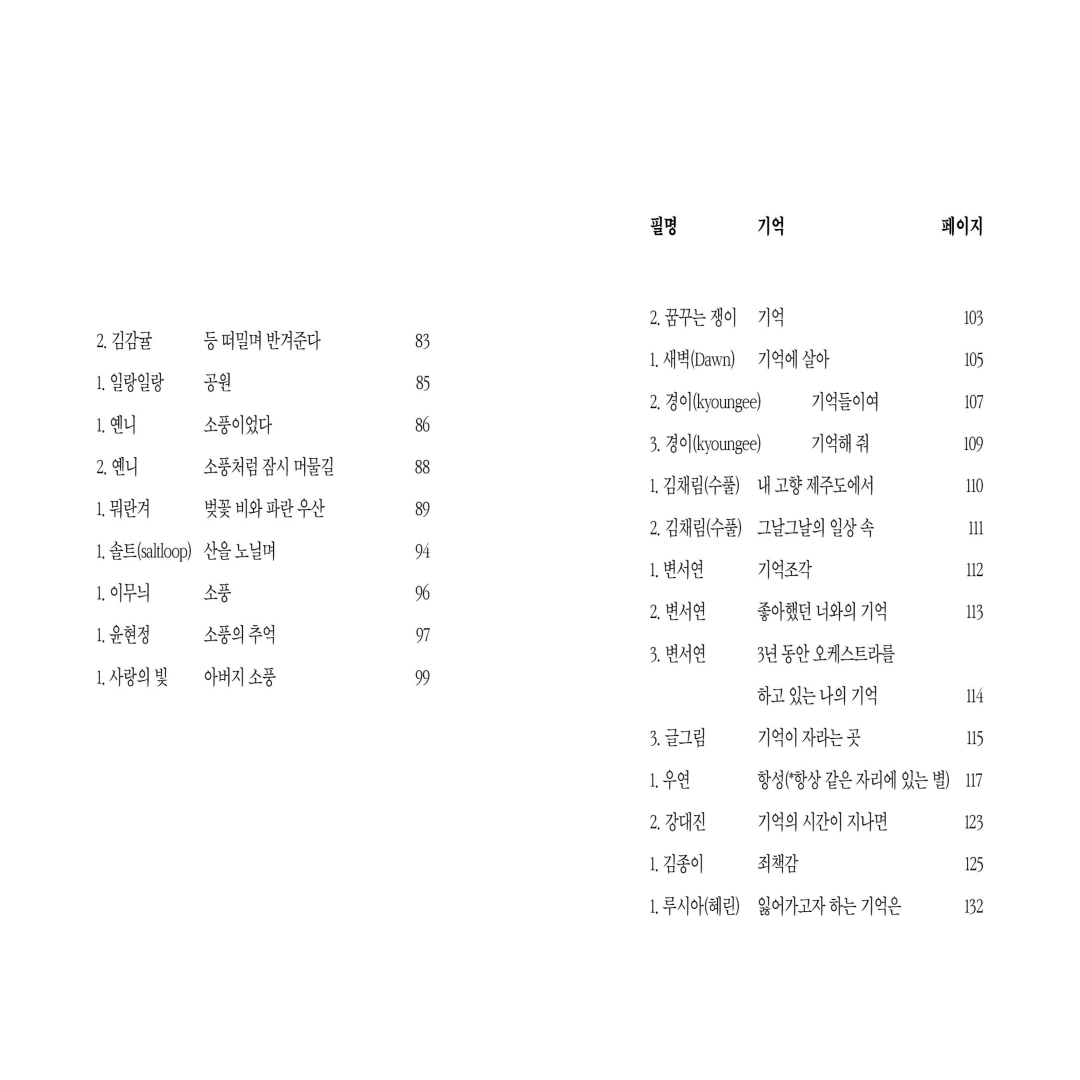 | | | |
|---|---|---|
| 2. 김감귤 | 등 떠밀며 반겨준다 | 83 |
| 1. 일랑일랑 | 공원 | 85 |
| 1. 옌니 | 소풍이었다 | 86 |
| 2. 옌니 | 소풍처럼 잠시 머물길 | 88 |
| 1. 뭐란겨 | 벚꽃 비와 파란 우산 | 89 |
| 1. 솔트(saltloop) | 산을 노닐며 | 94 |
| 1. 이무늬 | 소풍 | 96 |
| 1. 윤현정 | 소풍의 추억 | 97 |
| 1. 사랑의 빛 | 아버지 소풍 | 99 |

| 필명 | 기억 | 페이지 |
|---|---|---|
| 2. 꿈꾸는 쟁이 | 기억 | 103 |
| 1. 새벽(Dawn) | 기억에 살아 | 105 |
| 2. 경이(kyoungee) | 기억들이여 | 107 |
| 3. 경이(kyoungee) | 기억해 줘 | 109 |
| 1. 김채림(수풀) | 내 고향 제주도에서 | 110 |
| 2. 김채림(수풀) | 그날그날의 일상 속 | 111 |
| 1. 변서연 | 기억조각 | 112 |
| 2. 변서연 | 좋아했던 너와의 기억 | 113 |
| 3. 변서연 | 3년 동안 오케스트라를 하고 있는 나의 기억 | 114 |
| 3. 글그림 | 기억이 자라는 곳 | 115 |
| 1. 우연 | 항성(*항상 같은 자리에 있는 별) | 117 |
| 2. 강대진 | 기억의 시간이 지나면 | 123 |
| 1. 김종이 | 죄책감 | 125 |
| 1. 루시아(혜린) | 잃어가고자 하는 기억은 | 132 |